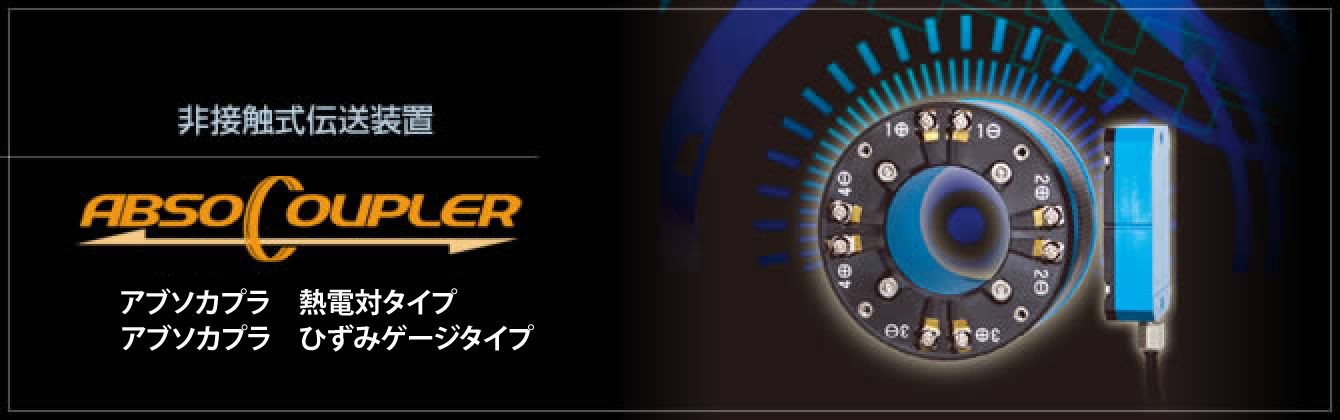 非接触式伝送装置

ABSOCOUPLER

アブソカプラ　熱電対タイプ
アブソカプラ　ひずみゲージタイプ

1⊕ 1⊖ 2⊕ 2⊖ 3⊕ 3⊖ 4⊕ 4⊖